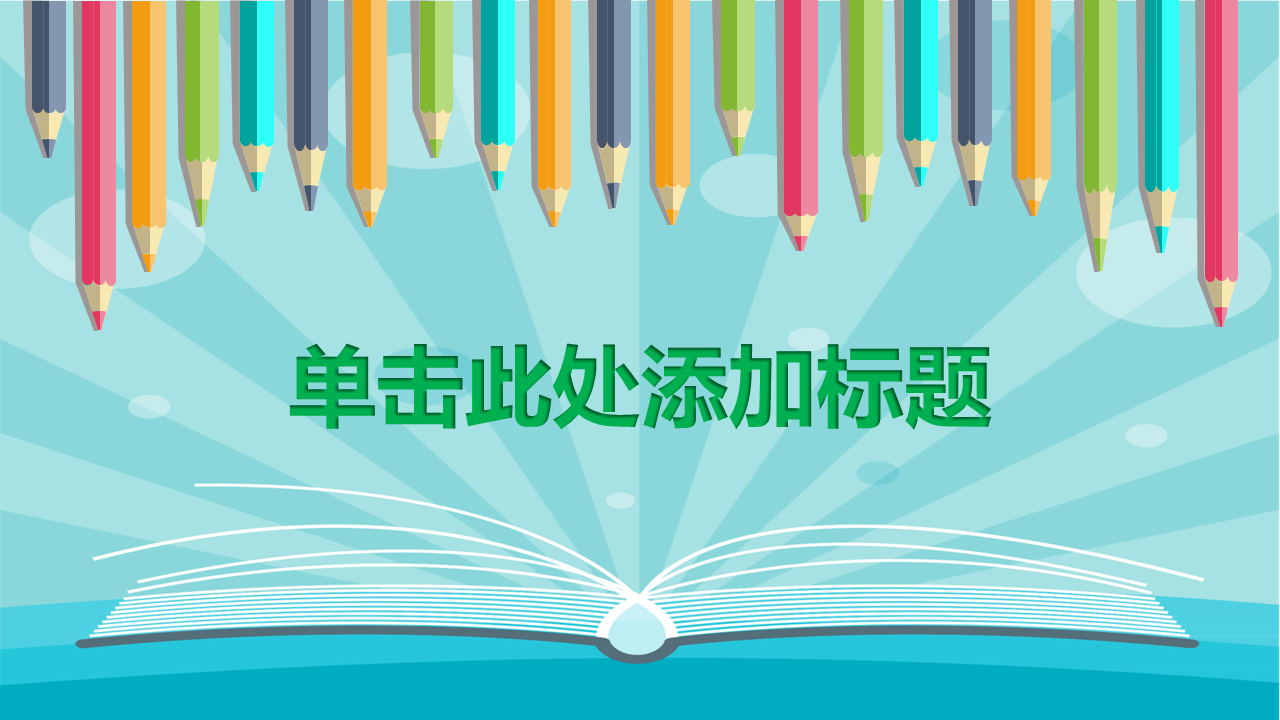 单击此处添加标题